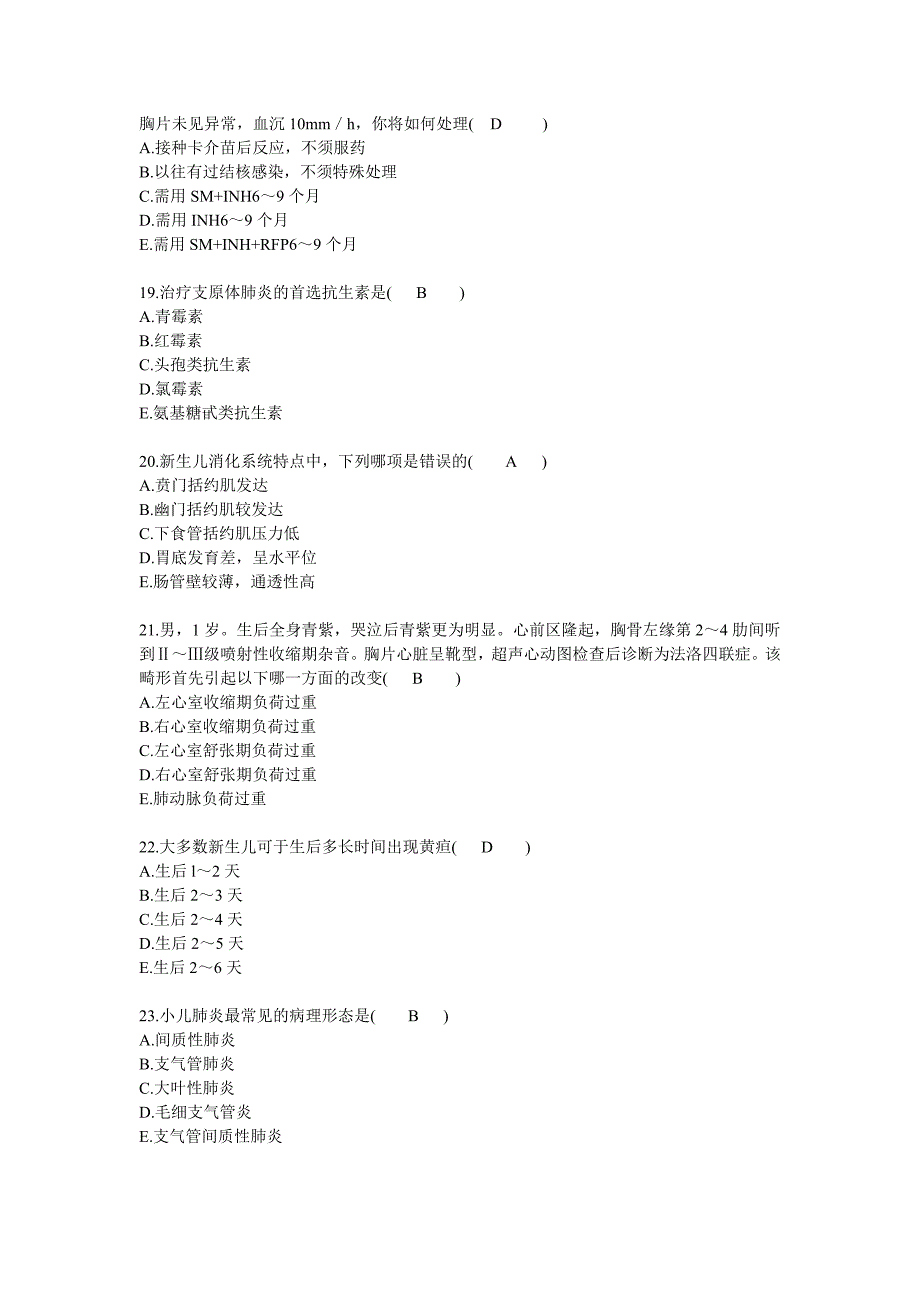 胸片未见异常，血沉 10mm / h，你将如何处理(　D　　)
A.接种卡介苗后反应，不须服药
B.以往有过结核感染，不须特殊处理
C.需用 SM+INH6～9 个月
D.需用 INH6～9 个月
E.需用 SM+INH+RFP6～9 个月

19.治疗支原体肺炎的首选抗生素是(　　B　　)
A.青霉素
B.红霉素
C.头孢类抗生素
D.氯霉素
E.氨基糖甙类抗生素

20.新生儿消化系统特点中，下列哪项是错误的(　　A　　)
A.贲门括约肌发达
B.幽门括约肌较发达
C.下食管括约肌压力低
D.胃底发育差，呈水平位
E.肠管壁较薄，通透性高

21.男，1 岁。生后全身青紫，哭泣后青紫更为明显。心前区隆起，胸骨左缘第 2～4 肋间听到Ⅱ～Ⅲ级喷射性收缩期杂音。胸片心脏呈靴型，超声心动图检查后诊断为法洛四联症。该畸形首先引起以下哪一方面的改变(　　B　　)
A.左心室收缩期负荷过重
B.右心室收缩期负荷过重
C.左心室舒张期负荷过重
D.右心室舒张期负荷过重
E.肺动脉负荷过重

22.大多数新生儿可于生后多长时间出现黄疸(　　D　　)
A.生后 l～2 天
B.生后 2～3 天
C.生后 2～4 天
D.生后 2～5 天
E.生后 2～6 天

23.小儿肺炎最常见的病理形态是(　　B　　)
A.间质性肺炎
B.支气管肺炎
C.大叶性肺炎
D.毛细支气管炎
E.支气管间质性肺炎